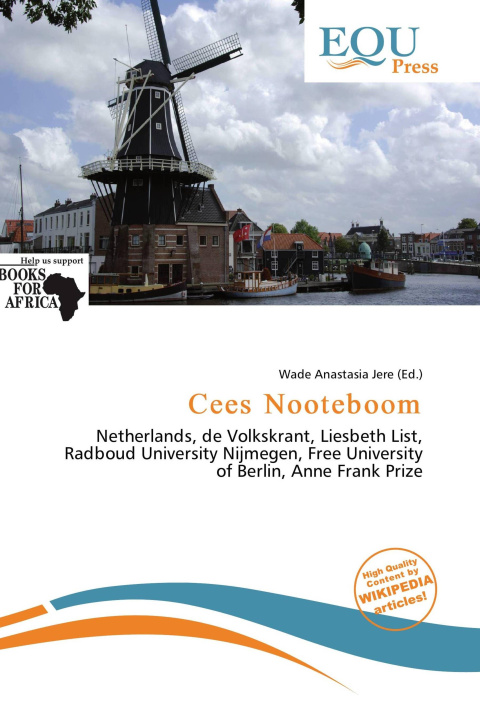 EQU
Press

Help us support
BOOKS FOR AFRICA

Wade Anastasia Jere (Ed.)

Cees Nooteboom

Netherlands, de Volkskrant, Liesbeth List, Radboud University Nijmegen, Free University of Berlin, Anne Frank Prize

High Quality Content by WIKIPEDIA articles!